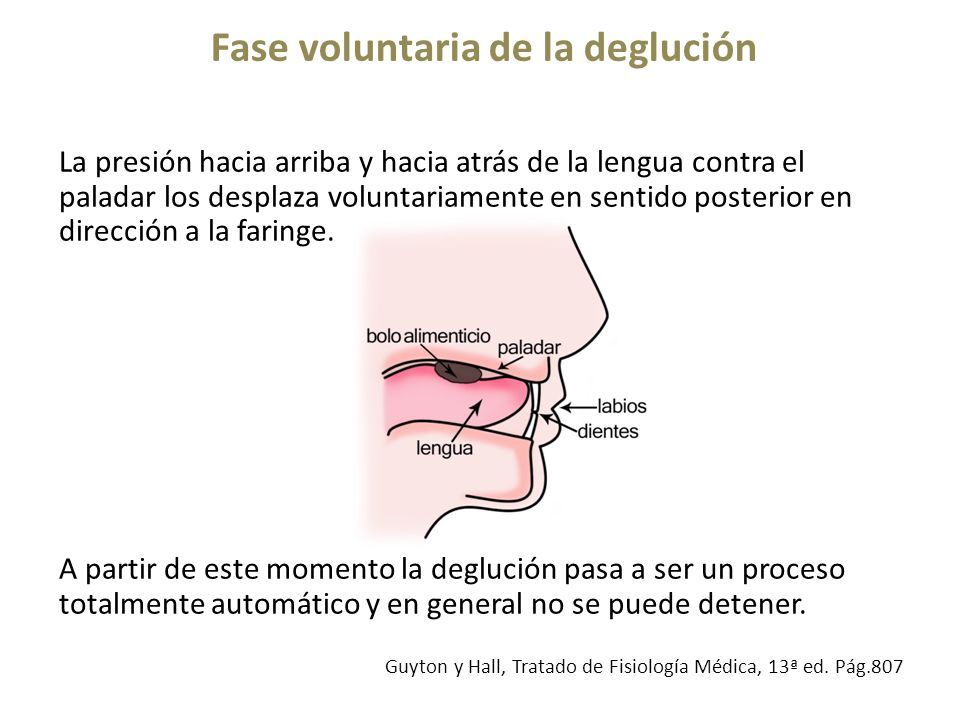 Fase voluntaria de la deglución

La presión hacia arriba y hacia atrás de la lengua contra el paladar los desplaza voluntariamente en sentido posterior en dirección a la faringe.

bolo alimenticio
paladar
labios
dientes
lengua

A partir de este momento la deglución pasa a ser un proceso totalmente automático y en general no se puede detener.

Guyton y Hall, Tratado de Fisiología Médica, 13ª ed. Pág.807